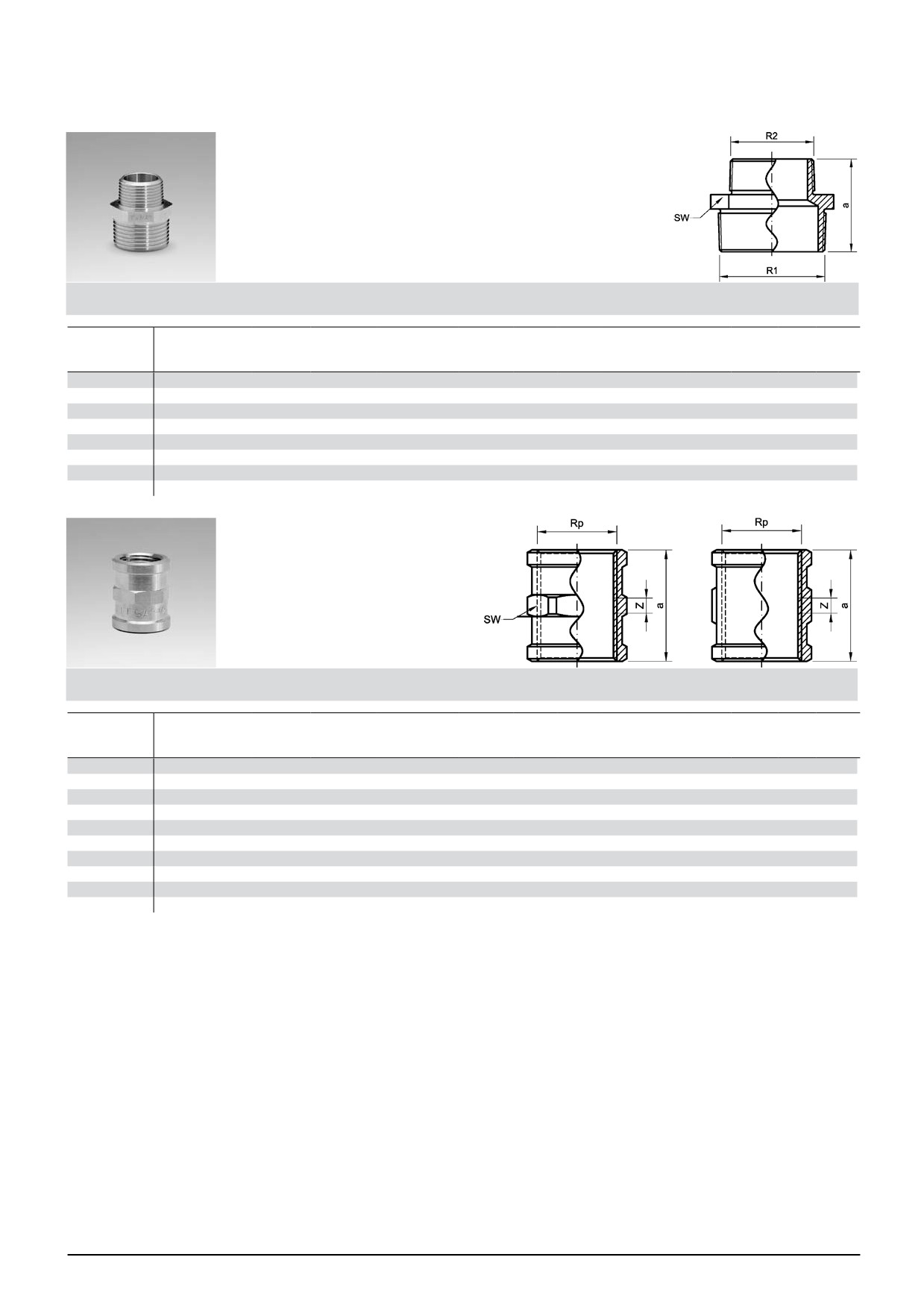 R2

SW

a

R1

Rp

SW

Z

a

Rp

Z

a